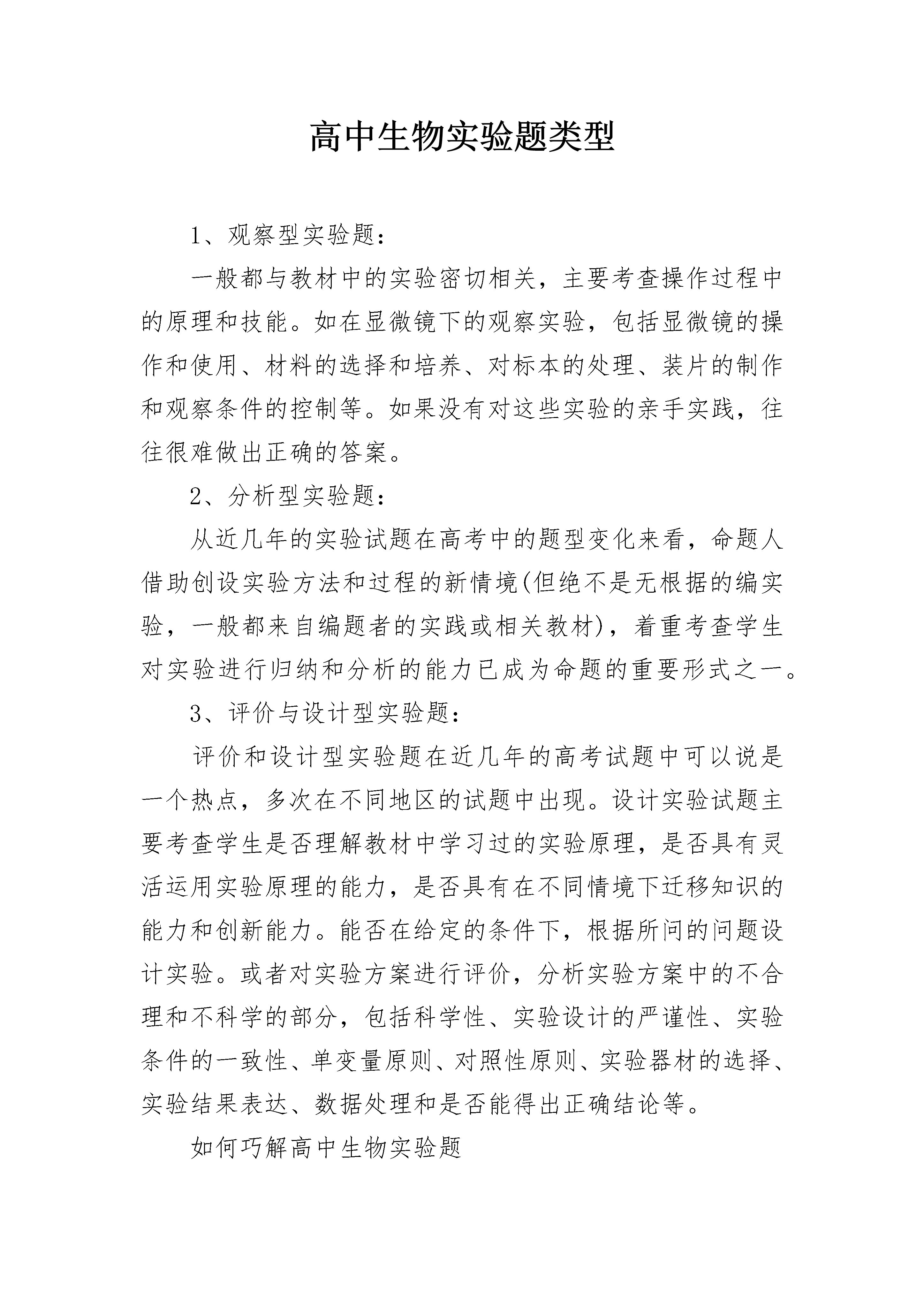 高中生物实验题类型

1、观察型实验题：

一般都与教材中的实验密切相关，主要考查操作过程中的原理和技能。如在显微镜下的观察实验，包括显微镜的操作和使用、材料的选择和培养、对标本的处理、装片的制作和观察条件的控制等。如果没有对这些实验的亲手实践，往往很难做出正确的答案。

2、分析型实验题：

从近几年的实验试题在高考中的题型变化来看，命题人借助创设实验方法和过程的新情境(但绝不是无根据的编实验，一般都来自编题者的实践或相关教材)，着重考查学生对实验进行归纳和分析的能力已成为命题的重要形式之一。

3、评价与设计型实验题：

评价和设计型实验题在近几年的高考试题中可以说是一个热点，多次在不同地区的试题中出现。设计实验试题主要考查学生是否理解教材中学习过的实验原理，是否具有灵活运用实验原理的能力，是否具有在不同情境下迁移知识的能力和创新能力。能否在给定的条件下，根据所问的问题设计实验。或者对实验方案进行评价，分析实验方案中的不合理和不科学的部分，包括科学性、实验设计的严谨性、实验条件的一致性、单变量原则、对照性原则、实验器材的选择、实验结果表达、数据处理和是否能得出正确结论等。

如何巧解高中生物实验题